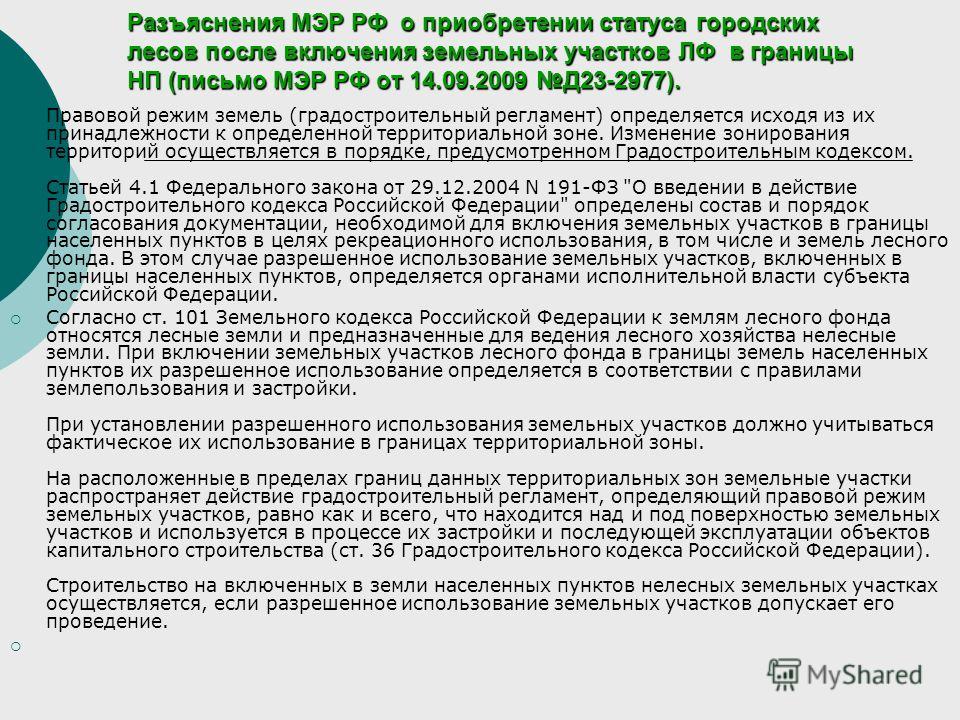 Разъяснения МЭР РФ о приобретении статуса городских лесов после включения земельных участков ЛФ в границы НП (письмо МЭР РФ от 14.09.2009 №Д23-2977).

Правовой режим земель (градостроительный регламент) определяется исходя из их принадлежности к определенной территориальной зоне. Изменение зонирования территорий осуществляется в порядке, предусмотренном Градостроительным кодексом.

Статьей 4.1 Федерального закона от 29.12.2004 N 191-ФЗ "О введении в действие Градостроительного кодекса Российской Федерации" определены состав и порядок согласования документации, необходимой для включения земельных участков в границы населенных пунктов в целях рекреационного использования, в том числе и земель лесного фонда. В этом случае разрешенное использование земельных участков, включенных в границы населенных пунктов, определяется органами исполнительной власти субъекта Российской Федерации.

Согласно ст. 101 Земельного кодекса Российской Федерации к землям лесного фонда относятся лесные земли и предназначенные для ведения лесного хозяйства нелесные земли. При включении земельных участков лесного фонда в границы земель населенных пунктов их разрешенное использование определяется в соответствии с правилами землепользования и застройки.

При установлении разрешенного использования земельных участков должно учитываться фактическое их использование в границах территориальной зоны.

На расположенные в пределах границ данных территориальных зон земельные участки распространяет действие градостроительный регламент, определяющий правовой режим земельных участков, равно как и всего, что находится над и под поверхностью земельных участков и используется в процессе их застройки и последующей эксплуатации объектов капитального строительства (ст. 36 Градостроительного кодекса Российской Федерации).

Строительство на включенных в земли населенных пунктов нелесных земельных участках осуществляется, если разрешенное использование земельных участков допускает его проведение.

MyShared